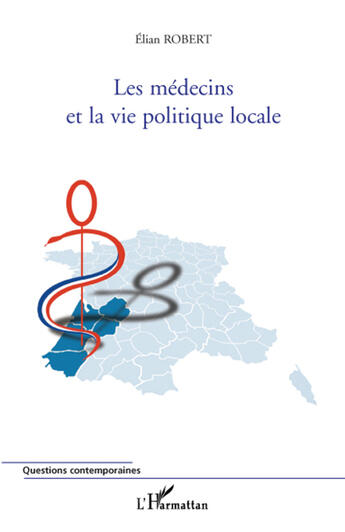 Élian ROBERT

Les médecins
et la vie politique locale

Questions contemporaines

L'Harmattan